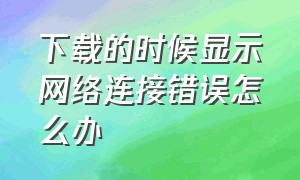 下载的时候显示网络连接错误怎么办